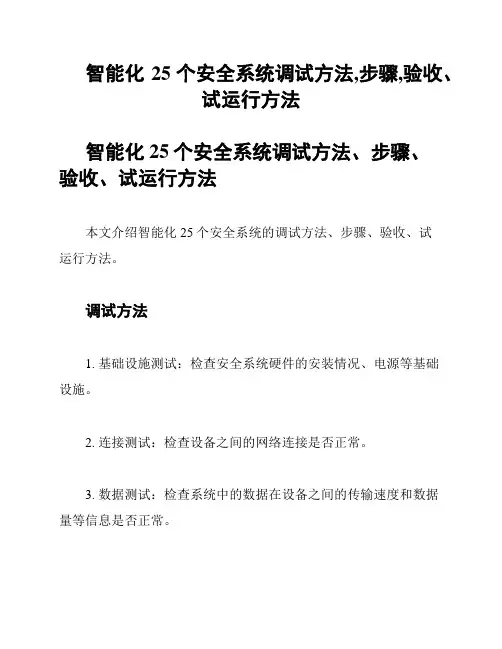 智能化 25 个安全系统调试方法,步骤,验收、试运行方法

智能化 25 个安全系统调试方法、步骤、验收、试运行方法

本文介绍智能化 25 个安全系统的调试方法、步骤、验收、试运行方法。

调试方法

1. 基础设施测试：检查安全系统硬件的安装情况、电源等基础设施。

2. 连接测试：检查设备之间的网络连接是否正常。

3. 数据测试：检查系统中的数据在设备之间的传输速度和数据量等信息是否正常。